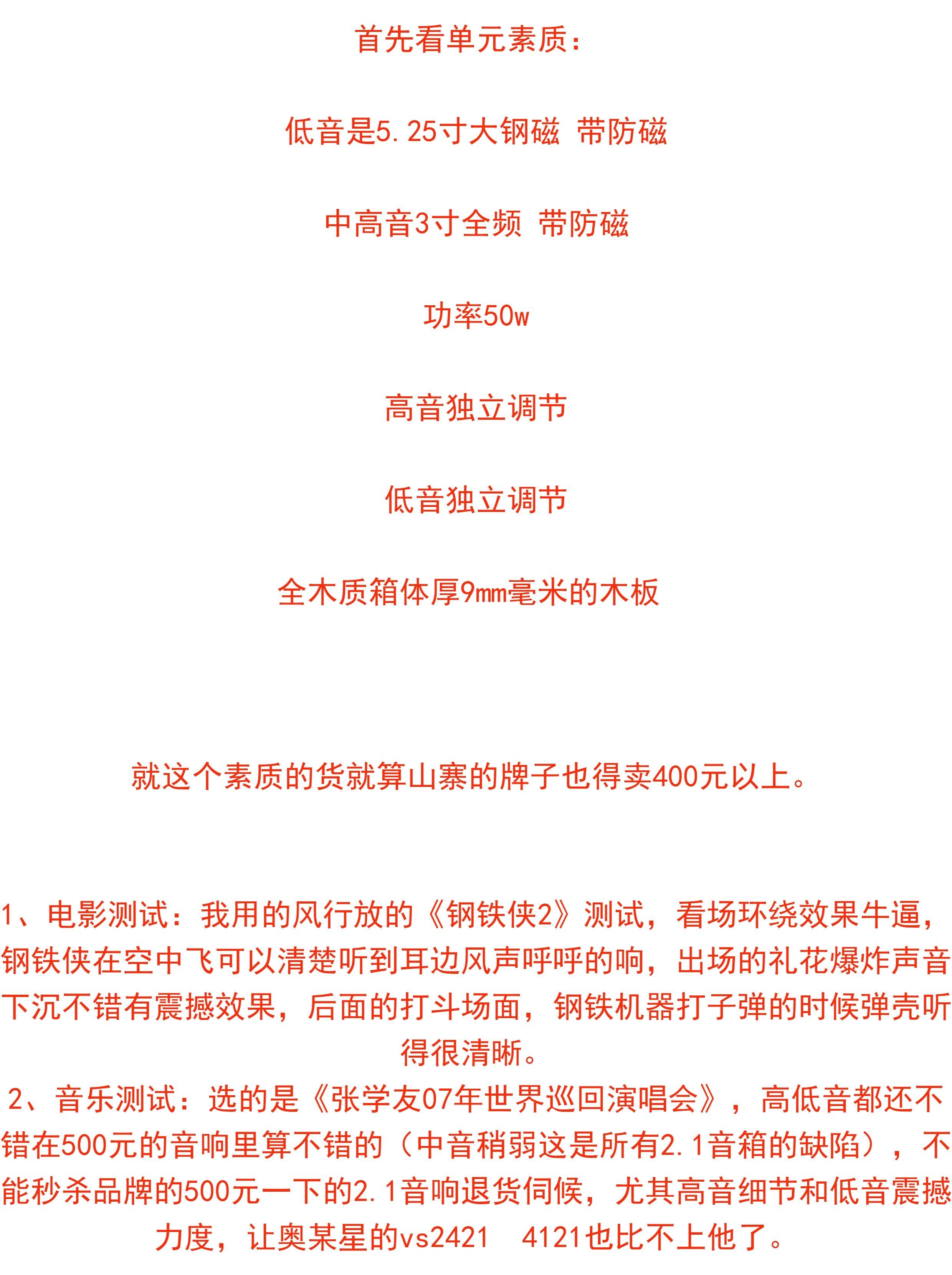 首先看单元素质：

低音是5.25寸大钢磁 带防磁

中高音3寸全频 带防磁

功率50w

高音独立调节

低音独立调节

全木质箱体厚9mm毫米的木板

就这个素质的货就算山寨的牌子也得卖400元以上。

1、电影测试：我用的风行放的《钢铁侠2》测试，看场环绕效果牛逼，钢铁侠在空中飞可以清楚听到耳边风声呼呼的响，出场的礼花爆炸声音下沉不错有震撼效果，后面的打斗场面，钢铁机器打子弹的时候弹壳听得很清晰。
2、音乐测试：选的是《张学友07年世界巡回演唱会》，高低音都还不错在500元的音响里算不错的（中音稍弱这是所有2.1音箱的缺陷），不能秒杀品牌的500元一下的2.1音响退货伺候，尤其高音细节和低音震撼力度，让奥某星的vs2421 4121也比不上他了。